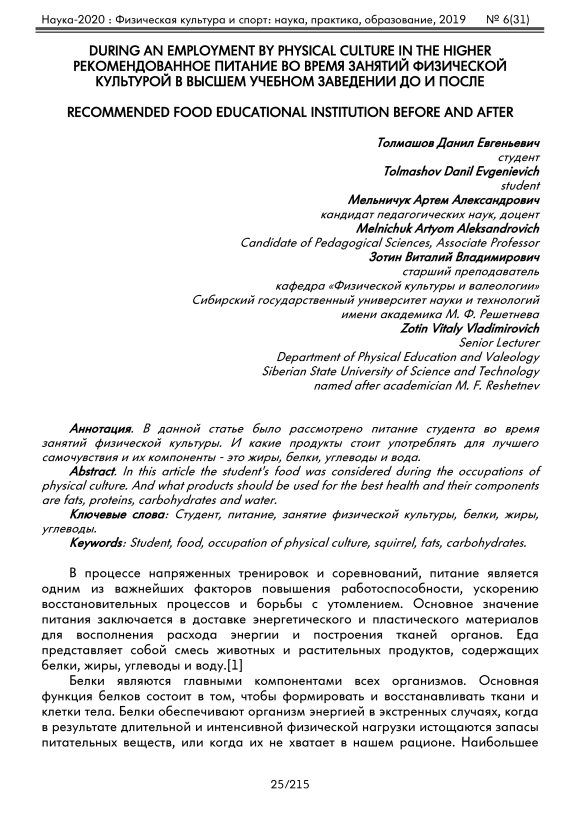 Наука-2020 : Физическая культура и спорт: наука, практика, образование, 2019 № 6(31)

DURING AN EMPLOYMENT BY PHYSICAL CULTURE IN THE HIGHER
РЕКОМЕНДОВАННОЕ ПИТАНИЕ ВО ВРЕМЯ ЗАНЯТИЙ ФИЗИЧЕСКОЙ КУЛЬТУРОЙ В ВЫСШЕМ УЧЕБНОМ ЗАВЕДЕНИИ ДО И ПОСЛЕ

RECOMMENDED FOOD EDUCATIONAL INSTITUTION BEFORE AND AFTER

Толмашов Данил Евгеньевич
студент
Tolmashov Danil Evgenievich
student
Мельничук Артем Александрович
кандидат педагогических наук, доцент
Melnichuk Artyom Aleksandrovich
Candidate of Pedagogical Sciences, Associate Professor
Зотин Виталий Владимирович
старший преподаватель
кафедра «Физической культуры и валеологии»
Сибирский государственный университет науки и технологий
имени академика М. Ф. Решетнева
Zotin Vitaly Vladimirovich
Senior Lecturer
Department of Physical Education and Valeology
Siberian State University of Science and Technology
named after academician M. F. Reshetnev

Аннотация. В данной статье было рассмотрено питание студента во время занятий физической культуры. И какие продукты стоит употреблять для лучшего самочувствия и их компоненты - это жиры, белки, углеводы и вода.
Abstract. In this article the student's food was considered during the occupations of physical culture. And what products should be used for the best health and their components are fats, proteins, carbohydrates and water.
Ключевые слова: Студент, питание, занятие физической культуры, белки, жиры, углеводы.
Keywords: Student, food, occupation of physical culture, squirrel, fats, carbohydrates.

В процессе напряженных тренировок и соревнований, питание является одним из важнейших факторов повышения работоспособности, ускорению восстановительных процессов и борьбы с утомлением. Основное значение питания заключается в доставке энергетического и пластического материалов для восполнения расхода энергии и построения тканей органов. Еда представляет собой смесь животных и растительных продуктов, содержащих белки, жиры, углеводы и воду.[1]

Белки являются главными компонентами всех организмов. Основная функция белков состоит в том, чтобы формировать и восстанавливать ткани и клетки тела. Белки обеспечивают организм энергией в экстренных случаях, когда в результате длительной и интенсивной физической нагрузки истощаются запасы питательных веществ, или когда их не хватает в нашем рационе. Наибольшее

25/215